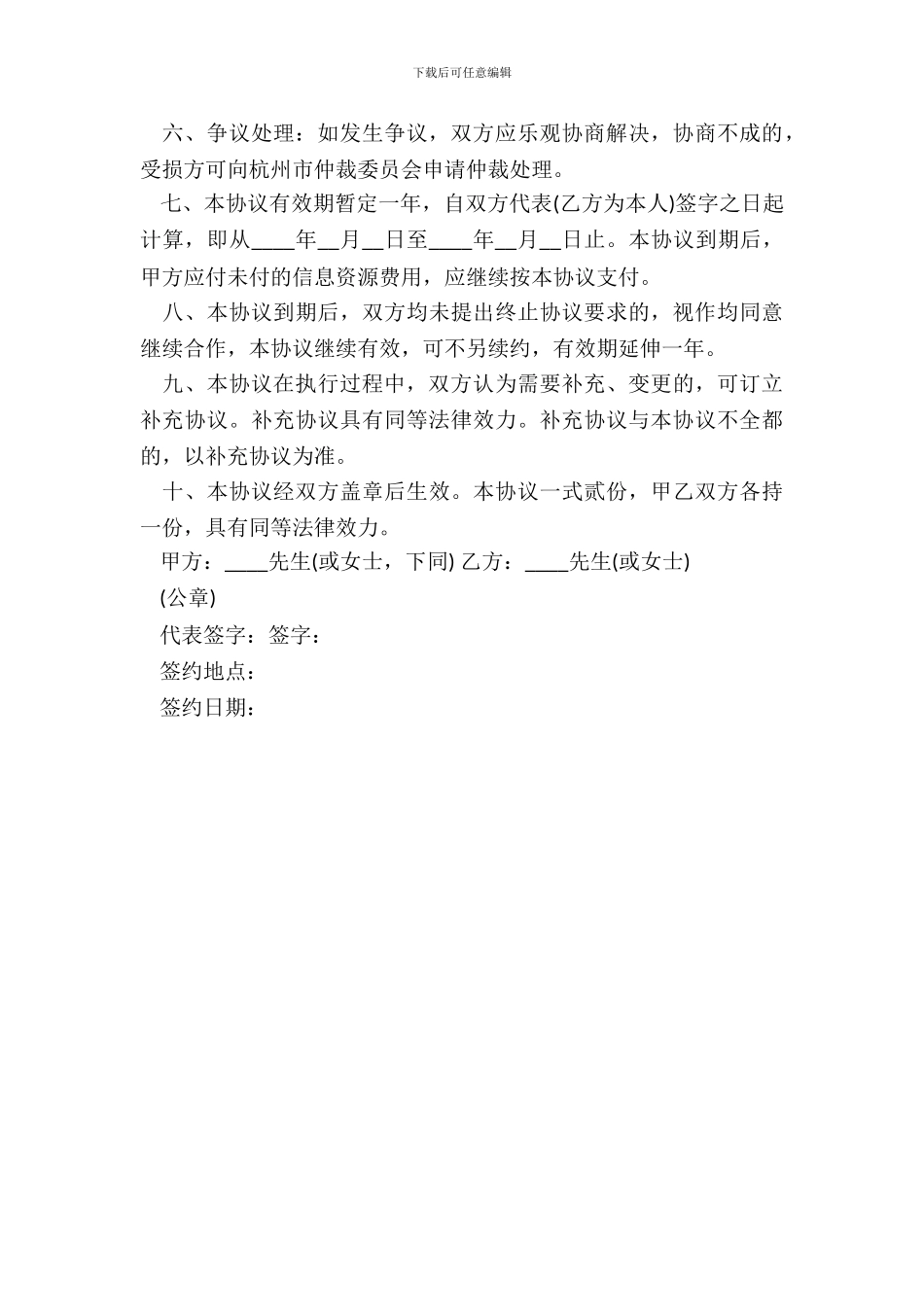 下载后可任意编辑

六、争议处理：如发生争议，双方应乐观协商解决，协商不成的，受损方可向杭州市仲裁委员会申请仲裁处理。

七、本协议有效期暂定一年，自双方代表(乙方为本人)签字之日起计算，即从____年__月__日至____年__月__日止。本协议到期后，甲方应付未付的信息资源费用，应继续按本协议支付。

八、本协议到期后，双方均未提出终止协议要求的，视作均同意继续合作，本协议继续有效，可不另续约，有效期延伸一年。

九、本协议在执行过程中，双方认为需要补充、变更的，可订立补充协议。补充协议具有同等法律效力。补充协议与本协议不全都的，以补充协议为准。

十、本协议经双方盖章后生效。本协议一式贰份，甲乙双方各持一份，具有同等法律效力。

甲方：____先生(或女士，下同) 乙方：____先生(或女士)

(公章)

代表签字：签字：

签约地点：

签约日期：